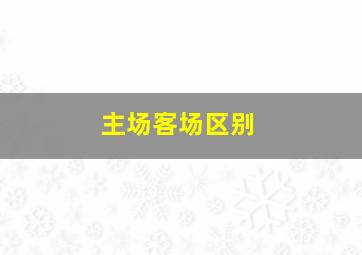 主场客场区别